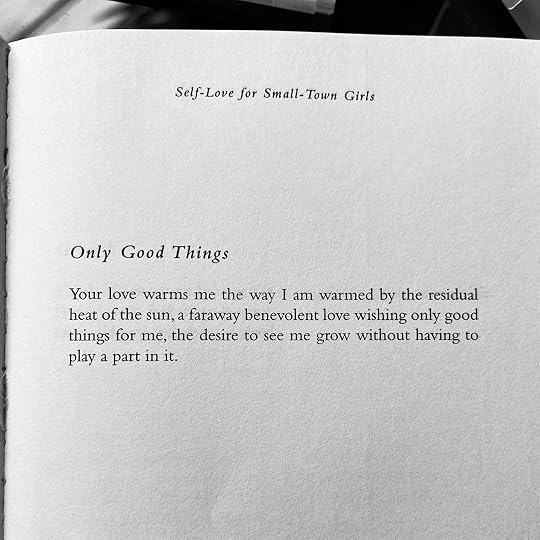 Self-Love for Small-Town Girls

Only Good Things

Your love warms me the way I am warmed by the residual heat of the sun, a faraway benevolent love wishing only good things for me, the desire to see me grow without having to play a part in it.